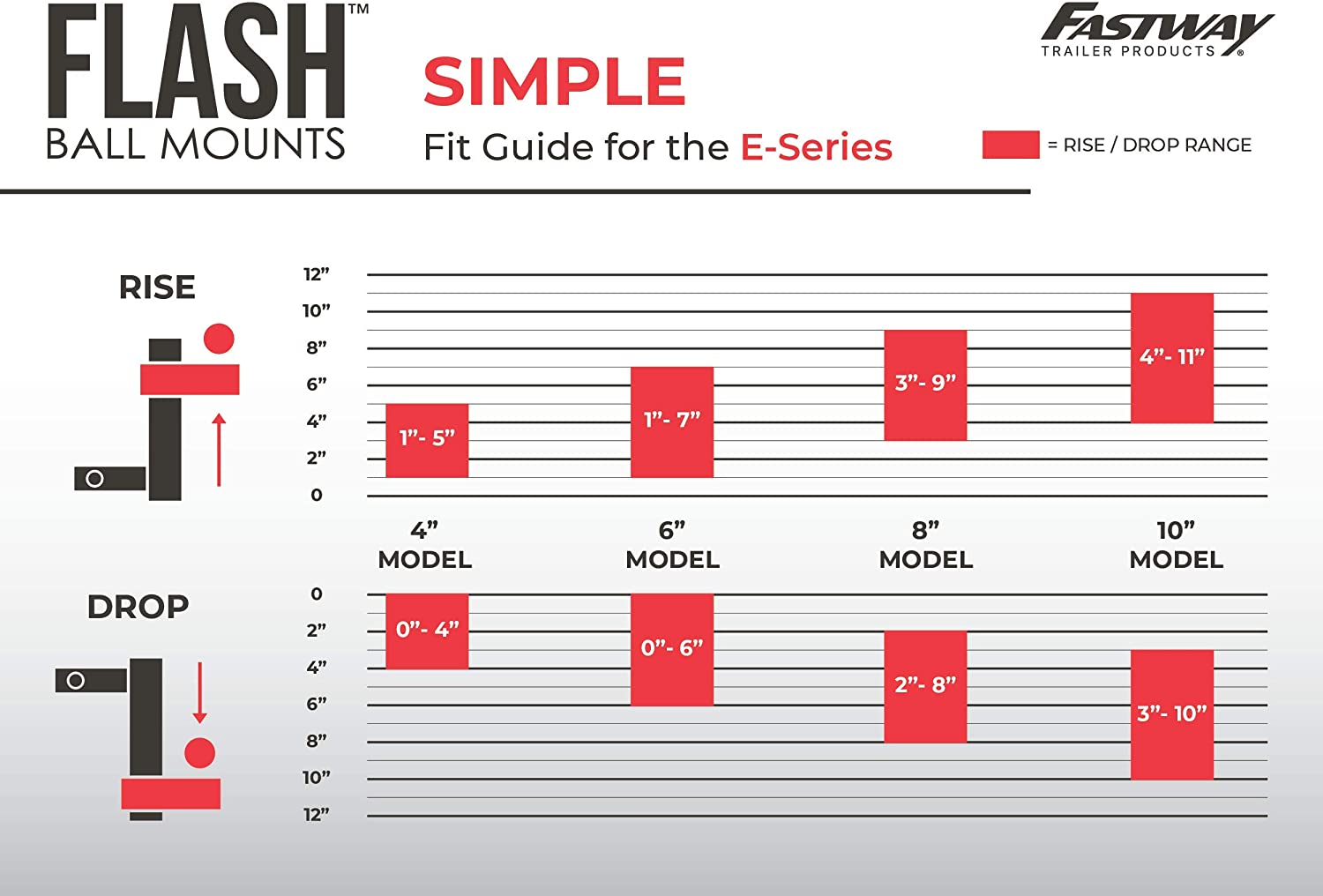 FLASH™
BALL MOUNTS

SIMPLE
Fit Guide for the E-Series

FASTWAY TRAILER PRODUCTS®

= RISE / DROP RANGE

RISE

12”
10”
8”
6”
4”
2”
0

1”- 5”
1”- 7”
3”- 9”
4”- 11”

4” MODEL
6” MODEL
8” MODEL
10” MODEL

DROP

0
2”
4”
6”
8”
10”
12”

0”- 4”
0”- 6”
2”- 8”
3”- 10”